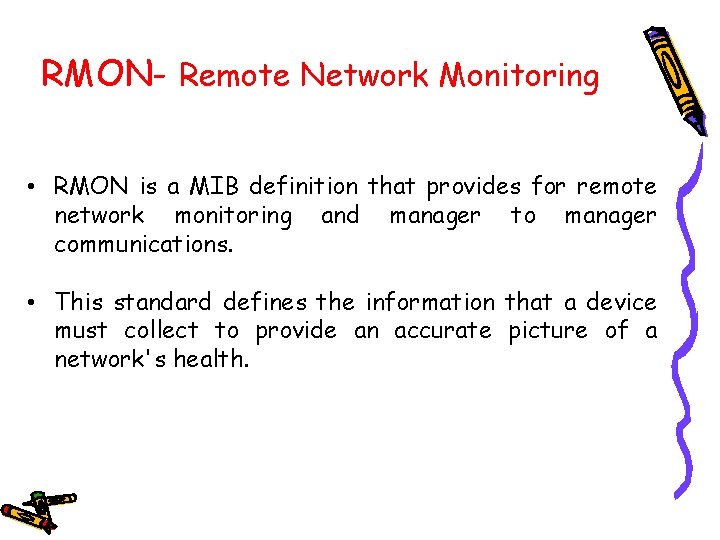 RMON- Remote Network Monitoring

• RMON is a MIB definition that provides for remote network monitoring and manager to manager communications.

• This standard defines the information that a device must collect to provide an accurate picture of a network's health.